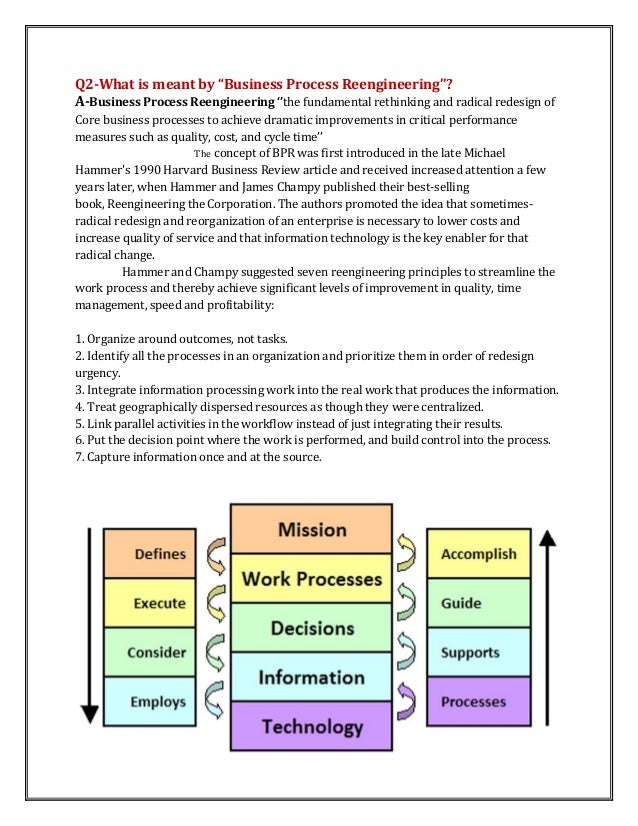 Q2-What is meant by "Business Process Reengineering"?

A-Business Process Reengineering "the fundamental rethinking and radical redesign of Core business processes to achieve dramatic improvements in critical performance measures such as quality, cost, and cycle time"

The concept of BPR was first introduced in the late Michael Hammer's 1990 Harvard Business Review article and received increased attention a few years later, when Hammer and James Champy published their best-selling book, Reengineering the Corporation. The authors promoted the idea that sometimes-radical redesign and reorganization of an enterprise is necessary to lower costs and increase quality of service and that information technology is the key enabler for that radical change.

Hammer and Champy suggested seven reengineering principles to streamline the work process and thereby achieve significant levels of improvement in quality, time management, speed and profitability:

1. Organize around outcomes, not tasks.
2. Identify all the processes in an organization and prioritize them in order of redesign urgency.
3. Integrate information processing work into the real work that produces the information.
4. Treat geographically dispersed resources as though they were centralized.
5. Link parallel activities in the workflow instead of just integrating their results.
6. Put the decision point where the work is performed, and build control into the process.
7. Capture information once and at the source.

Defines
Execute
Consider
Employs

Mission
Work Processes
Decisions
Information
Technology

Accomplish
Guide
Supports
Processes